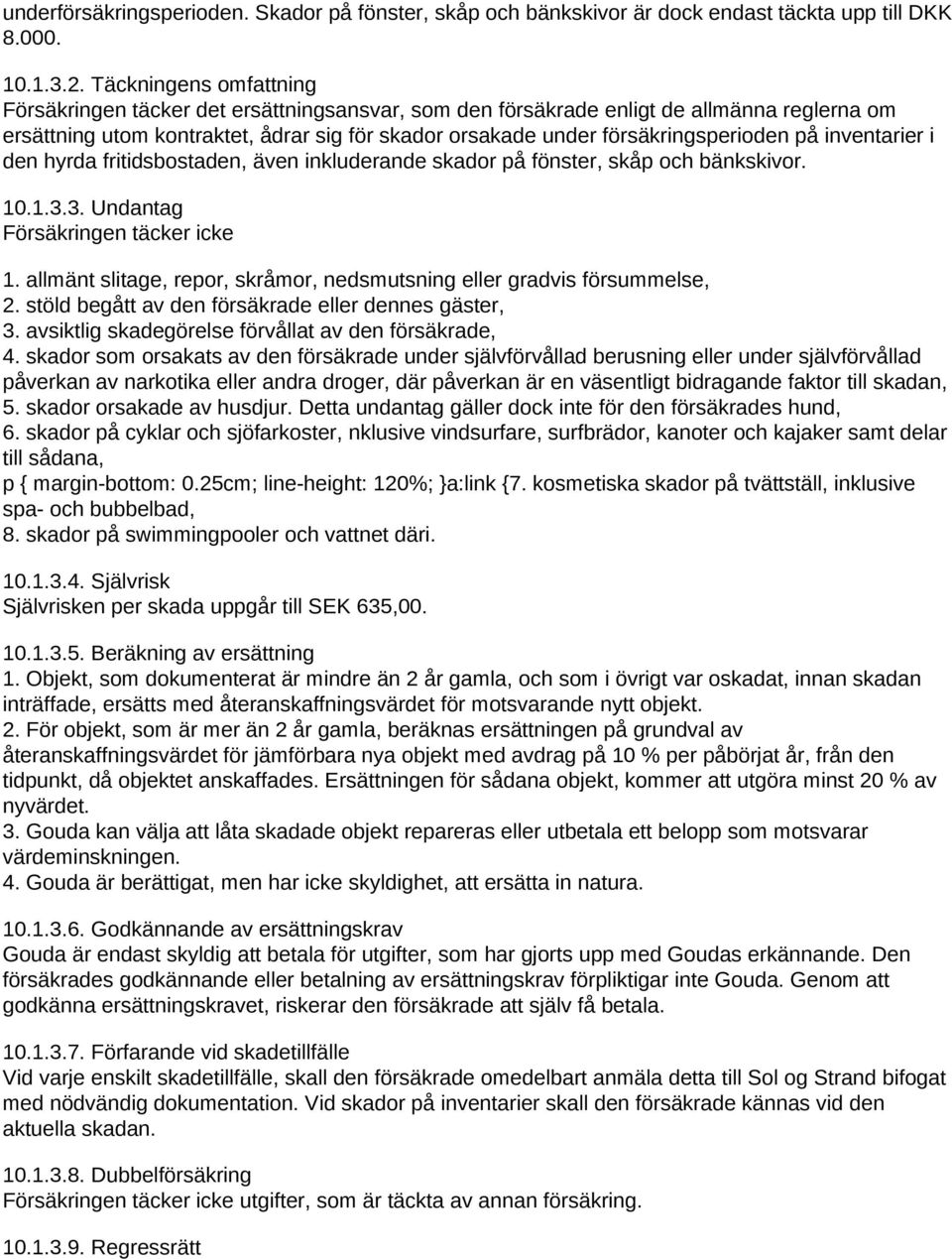 underförsäkringsperioden. Skador på fönster, skåp och bänkskivor är dock endast täckta upp till DKK 8.000.

10.1.3.2. Täckningens omfattning
Försäkringen täcker det ersättningsansvar, som den försäkrade enligt de allmänna reglerna om ersättning utom kontraktet, ådrar sig för skador orsakade under försäkringsperioden på inventarier i den hyrda fritidsbostaden, även inkluderande skador på fönster, skåp och bänkskivor.

10.1.3.3. Undantag
Försäkringen täcker icke

1. allmänt slitage, repor, skråmor, nedsmutsning eller gradvis försummelse,
2. stöld begått av den försäkrade eller dennes gäster,
3. avsiktlig skadegörelse förvållat av den försäkrade,
4. skador som orsakats av den försäkrade under självförvållad berusning eller under självförvållad påverkan av narkotika eller andra droger, där påverkan är en väsentligt bidragande faktor till skadan,
5. skador orsakade av husdjur. Detta undantag gäller dock inte för den försäkrades hund,
6. skador på cyklar och sjöfarkoster, nklusive vindsurfare, surfbrädor, kanoter och kajaker samt delar till sådana,
p { margin-bottom: 0.25cm; line-height: 120%; }a:link {7. kosmetiska skador på tvättställ, inklusive spa- och bubbelbad,
8. skador på swimmingpooler och vattnet däri.

10.1.3.4. Självrisk
Självrisken per skada uppgår till SEK 635,00.

10.1.3.5. Beräkning av ersättning
1. Objekt, som dokumenterat är mindre än 2 år gamla, och som i övrigt var oskadat, innan skadan inträffade, ersätts med återanskaffningsvärdet för motsvarande nytt objekt.
2. För objekt, som är mer än 2 år gamla, beräknas ersättningen på grundval av återanskaffningsvärdet för jämförbara nya objekt med avdrag på 10 % per påbörjat år, från den tidpunkt, då objektet anskaffades. Ersättningen för sådana objekt, kommer att utgöra minst 20 % av nyvärdet.
3. Gouda kan välja att låta skadade objekt repareras eller utbetala ett belopp som motsvarar värdeminskningen.
4. Gouda är berättigat, men har icke skyldighet, att ersätta in natura.

10.1.3.6. Godkännande av ersättningskrav
Gouda är endast skyldig att betala för utgifter, som har gjorts upp med Goudas erkännande. Den försäkrades godkännande eller betalning av ersättningskrav förpliktigar inte Gouda. Genom att godkänna ersättningskravet, riskerar den försäkrade att själv få betala.

10.1.3.7. Förfarande vid skadetillfälle
Vid varje enskilt skadetillfälle, skall den försäkrade omedelbart anmäla detta till Sol og Strand bifogat med nödvändig dokumentation. Vid skador på inventarier skall den försäkrade kännas vid den aktuella skadan.

10.1.3.8. Dubbelförsäkring
Försäkringen täcker icke utgifter, som är täckta av annan försäkring.

10.1.3.9. Regressrätt